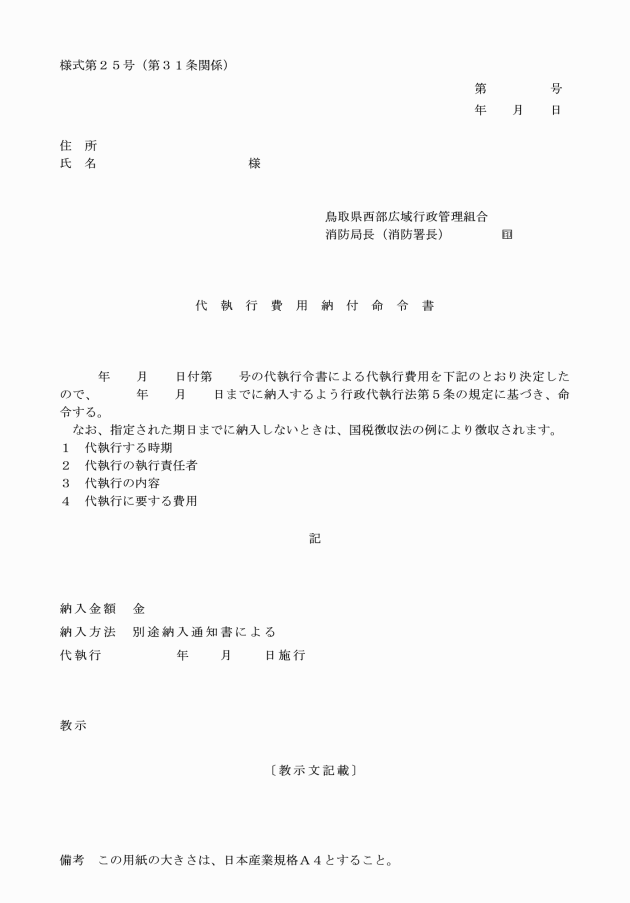 様式第２５号（第３１条関係）

第　　　号
年　　月　　日

住　所
氏　名　　　　　　　　　　様

鳥取県西部広域行政管理組合
消防局長（消防署長）　　　　印

代　執　行　費　用　納　付　命　令　書

年　　月　　日付第　　号の代執行令書による代執行費用を下記のとおり決定したので、　　年　　月　　日までに納入するよう行政代執行法第５条の規定に基づき、命令する。
なお、指定された期日までに納入しないときは、国税徴収法の例により徴収されます。
１　代執行する時期
２　代執行の執行責任者
３　代執行の内容
４　代執行に要する費用

記

納入金額　金
納入方法　別途納入通知書による
代執行　　　　年　　月　　日施行

教示

〔教示文記載〕

備考　この用紙の大きさは、日本産業規格Ａ４とすること。